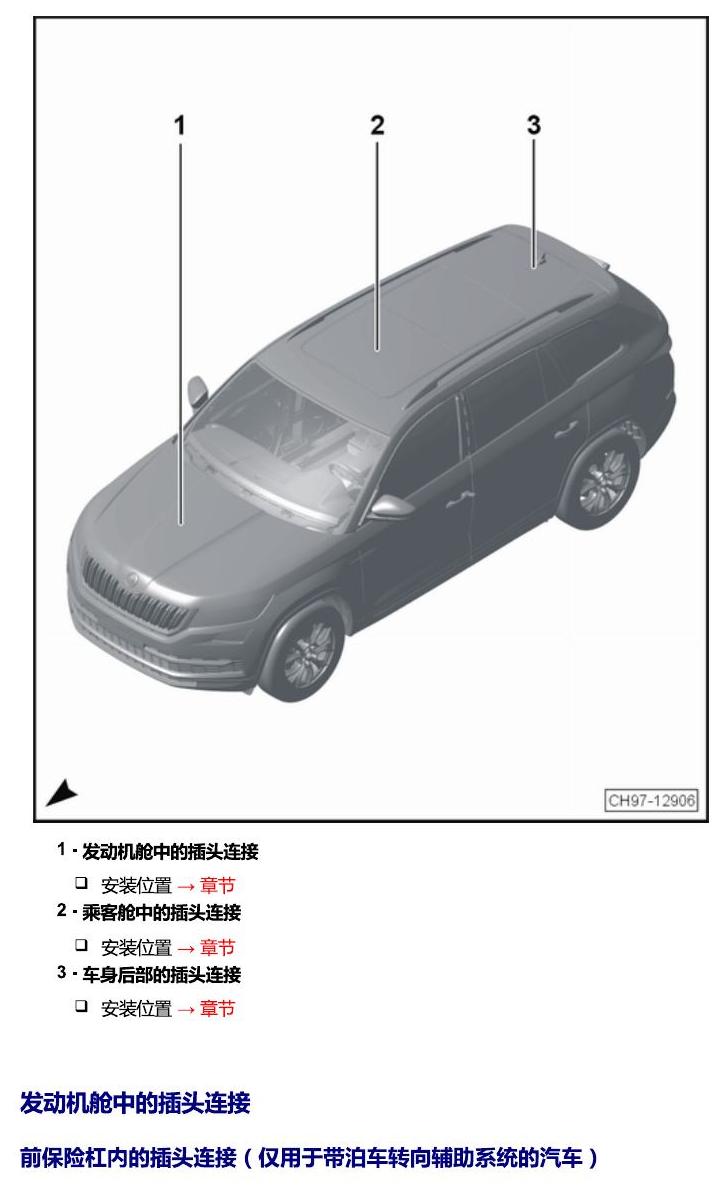 1

2

3

CH97-12906

1 - 发动机舱中的插头连接

❑ 安装位置 → 章节

2 - 乘客舱中的插头连接

❑ 安装位置 → 章节

3 - 车身后部的插头连接

❑ 安装位置 → 章节

发动机舱中的插头连接

前保险杠内的插头连接（仅用于带泊车转向辅助系统的汽车）